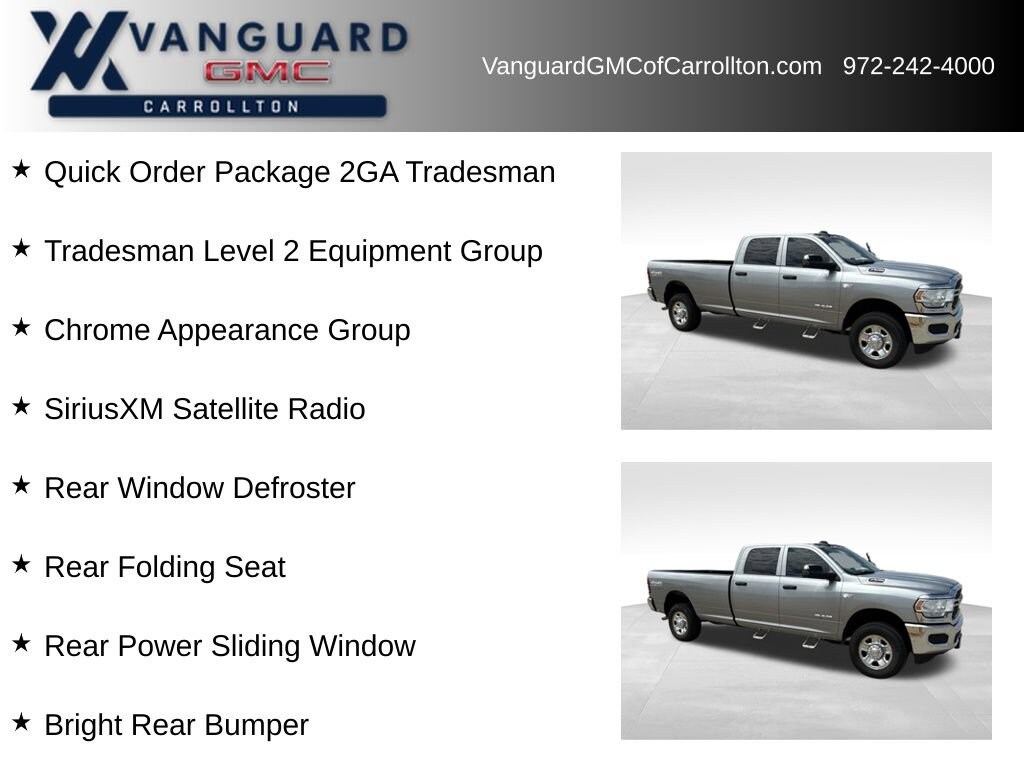 VANGUARD GMC CARROLLTON

VanguardGMCofCarrollton.com 972-242-4000

★ Quick Order Package 2GA Tradesman

★ Tradesman Level 2 Equipment Group

★ Chrome Appearance Group

★ SiriusXM Satellite Radio

★ Rear Window Defroster

★ Rear Folding Seat

★ Rear Power Sliding Window

★ Bright Rear Bumper